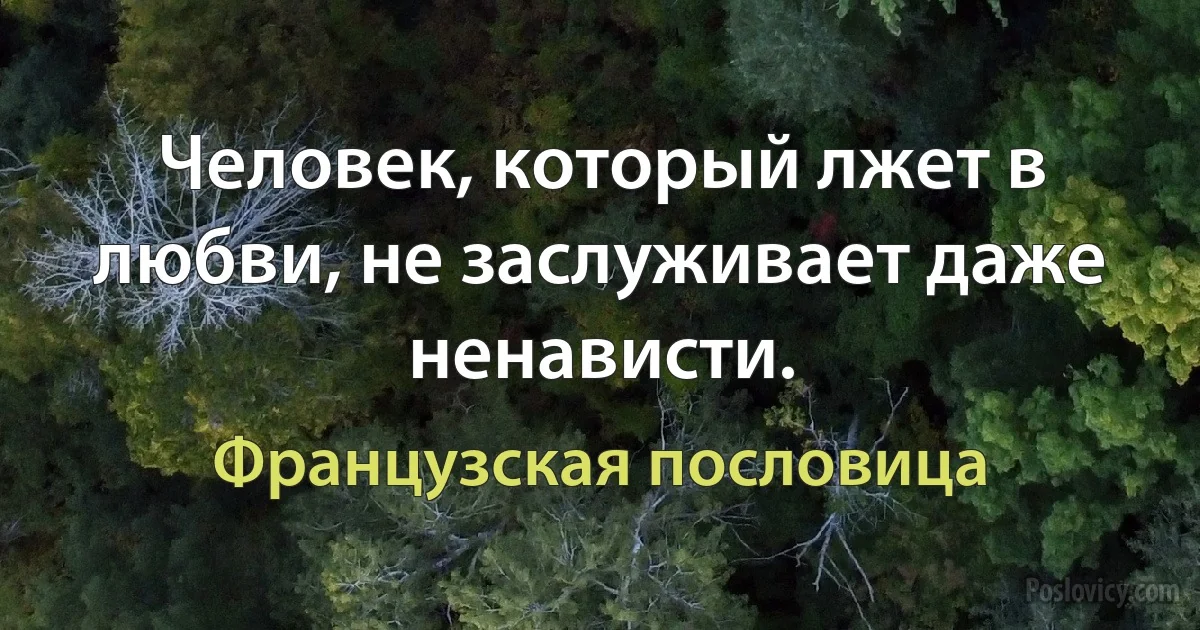 Человек, который лжет в любви, не заслуживает даже ненависти.

Французская пословица

Poslovicy.com